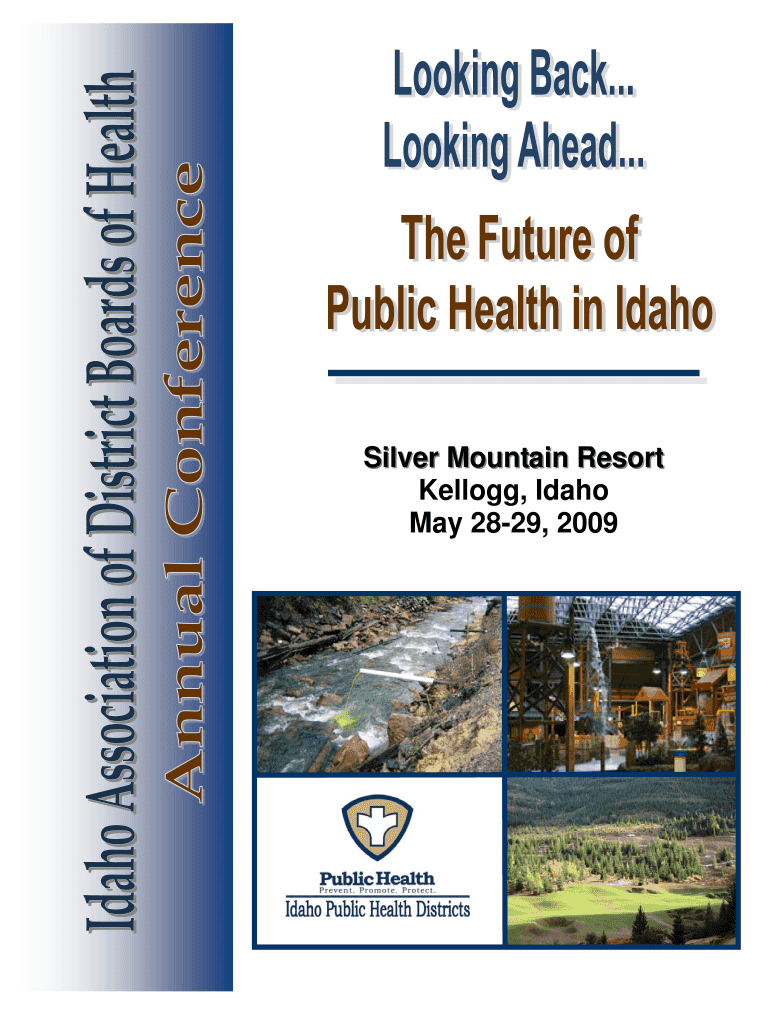 Idaho Association of District Boards of Health

Annual Conference

Looking Back...
Looking Ahead...

The Future of
Public Health in Idaho

Silver Mountain Resort
Kellogg, Idaho
May 28-29, 2009

Public Health
Prevent. Promote. Protect.
Idaho Public Health Districts